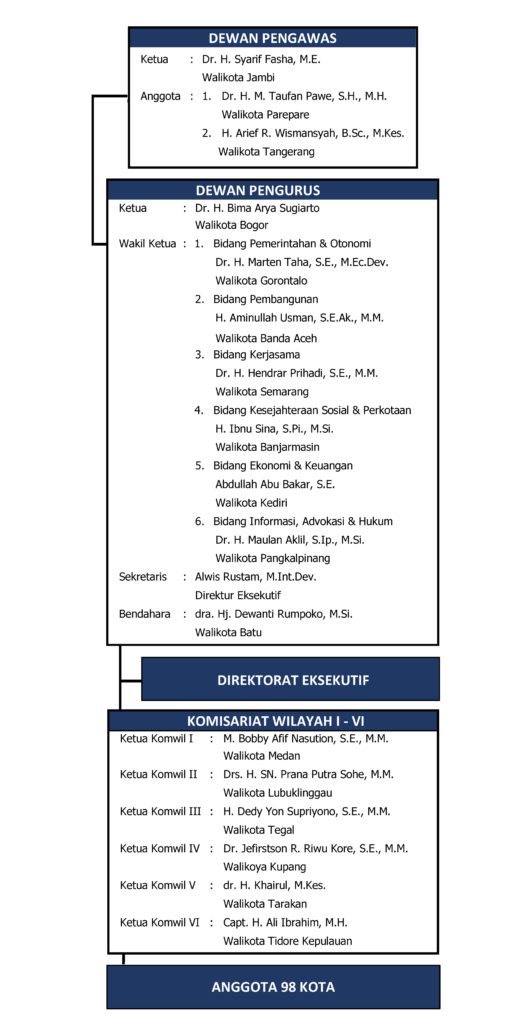 DEWAN PENGAWAS

Ketua : Dr. H. Syarif Fasha, M.E.
Walikota Jambi

Anggota : 1. Dr. H. M. Taufan Pawe, S.H., M.H.
Walikota Parepare
2. H. Arief R. Wismansyah, B.Sc., M.Kes.
Walikota Tangerang

DEWAN PENGURUS

Ketua : Dr. H. Bima Arya Sugiarto
Walikota Bogor

Wakil Ketua : 1. Bidang Pemerintahan & Otonomi
Dr. H. Marten Taha, S.E., M.Ec.Dev.
Walikota Gorontalo
2. Bidang Pembangunan
H. Aminullah Usman, S.E.Ak., M.M.
Walikota Banda Aceh
3. Bidang Kerjasama
Dr. H. Hendrar Prihadi, S.E., M.M.
Walikota Semarang
4. Bidang Kesejahteraan Sosial & Perkotaan
H. Ibnu Sina, S.Pi., M.Si.
Walikota Banjarmasin
5. Bidang Ekonomi & Keuangan
Abdullah Abu Bakar, S.E.
Walikota Kediri
6. Bidang Informasi, Advokasi & Hukum
Dr. H. Maulan Aklil, S.Ip., M.Si.
Walikota Pangkalpinang

Sekretaris : Alwis Rustam, M.Int.Dev.
Direktur Eksekutif

Bendahara : dra. Hj. Dewanti Rumpoko, M.Si.
Walikota Batu

DIREKTORAT EKSEKUTIF

KOMISARIAT WILAYAH I - VI

Ketua Komwil I : M. Bobby Afif Nasution, S.E., M.M.
Walikota Medan

Ketua Komwil II : Drs. H. SN. Prana Putra Sohe, M.M.
Walikota Lubuklinggau

Ketua Komwil III : H. Dedy Yon Supriyono, S.E., M.M.
Walikota Tegal

Ketua Komwil IV : Dr. Jefirstson R. Riwu Kore, S.E., M.M.
Walikoya Kupang

Ketua Komwil V : dr. H. Khairul, M.Kes.
Walikota Tarakan

Ketua Komwil VI : Capt. H. Ali Ibrahim, M.H.
Walikota Tidore Kepulauan

ANGGOTA 98 KOTA